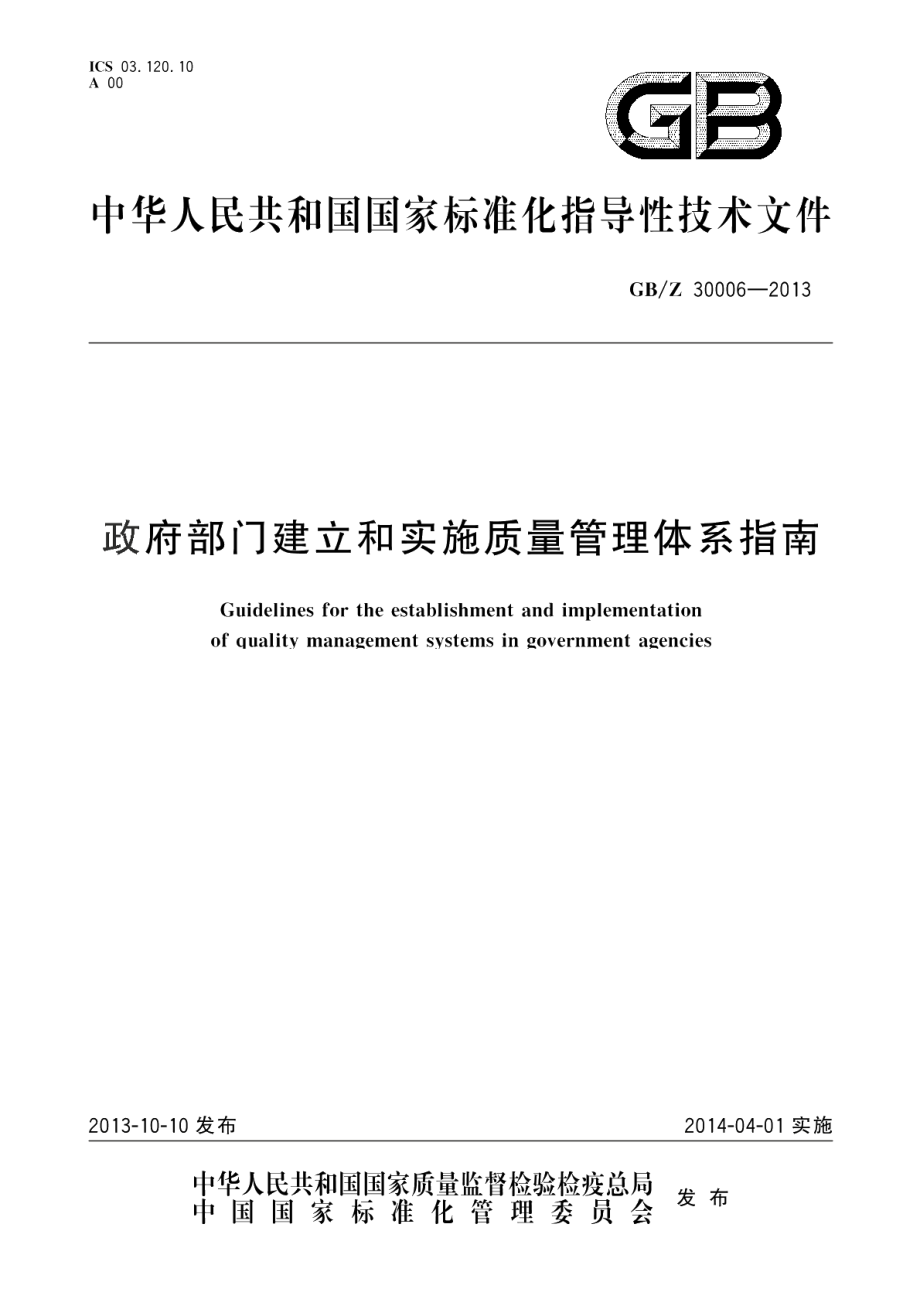 ICS 03.120.10
A 00

GB

中华人民共和国国家标准化指导性技术文件

GB/Z 30006—2013

政府部门建立和实施质量管理体系指南

Guidelines for the establishment and implementation of quality management systems in government agencies

2013-10-10 发布

2014-04-01 实施

中华人民共和国国家质量监督检验检疫总局
中国国家标准化管理委员会
发布